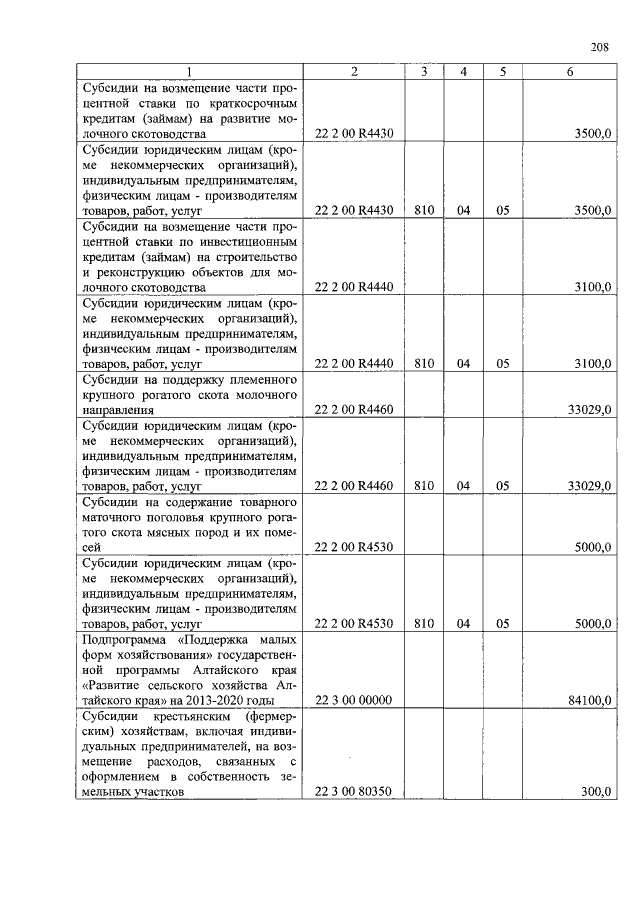 208

| 1 | 2 | 3 | 4 | 5 | 6 |
|---|---|---|---|---|---|
| Субсидии на возмещение части процентной ставки по краткосрочным кредитам (займам) на развитие молочного скотоводства | 22 2 00 R4430 | | | | 3500,0 |
| Субсидии юридическим лицам (кроме некоммерческих организаций), индивидуальным предпринимателям, физическим лицам - производителям товаров, работ, услуг | 22 2 00 R4430 | 810 | 04 | 05 | 3500,0 |
| Субсидии на возмещение части процентной ставки по инвестиционным кредитам (займам) на строительство и реконструкцию объектов для молочного скотоводства | 22 2 00 R4440 | | | | 3100,0 |
| Субсидии юридическим лицам (кроме некоммерческих организаций), индивидуальным предпринимателям, физическим лицам - производителям товаров, работ, услуг | 22 2 00 R4440 | 810 | 04 | 05 | 3100,0 |
| Субсидии на поддержку племенного крупного рогатого скота молочного направления | 22 2 00 R4460 | | | | 33029,0 |
| Субсидии юридическим лицам (кроме некоммерческих организаций), индивидуальным предпринимателям, физическим лицам - производителям товаров, работ, услуг | 22 2 00 R4460 | 810 | 04 | 05 | 33029,0 |
| Субсидии на содержание товарного маточного поголовья крупного рогатого скота мясных пород и их помесей | 22 2 00 R4530 | | | | 5000,0 |
| Субсидии юридическим лицам (кроме некоммерческих организаций), индивидуальным предпринимателям, физическим лицам - производителям товаров, работ, услуг | 22 2 00 R4530 | 810 | 04 | 05 | 5000,0 |
| Подпрограмма «Поддержка малых форм хозяйствования» государственной программы Алтайского края «Развитие сельского хозяйства Алтайского края» на 2013-2020 годы | 22 3 00 00000 | | | | 84100,0 |
| Субсидии крестьянским (фермерским) хозяйствам, включая индивидуальных предпринимателей, на возмещение расходов, связанных с оформлением в собственность земельных участков | 22 3 00 80350 | | | | 300,0 |